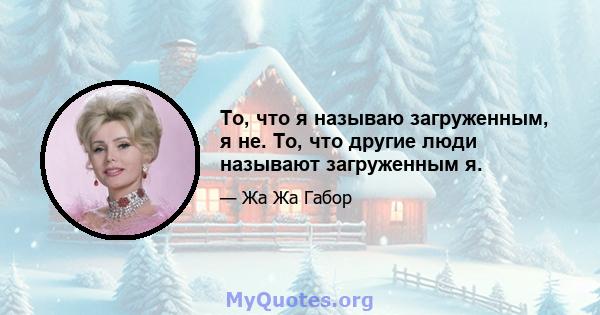 То, что я называю загруженным, я не. То, что другие люди называют загруженным я.

— Жа Жа Габор

MyQuotes.org